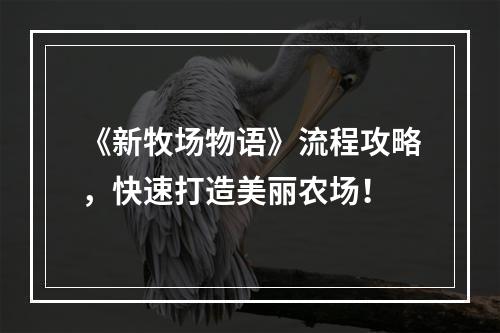 《新牧场物语》流程攻略，快速打造美丽农场！